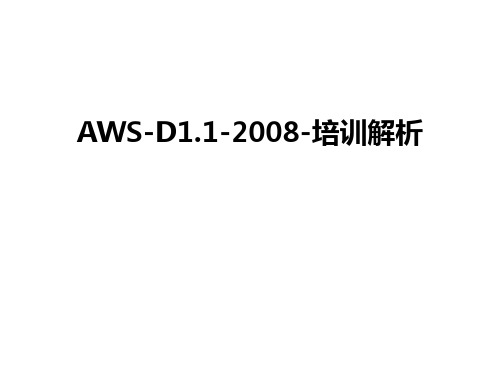 AWS-D1.1-2008-培训解析